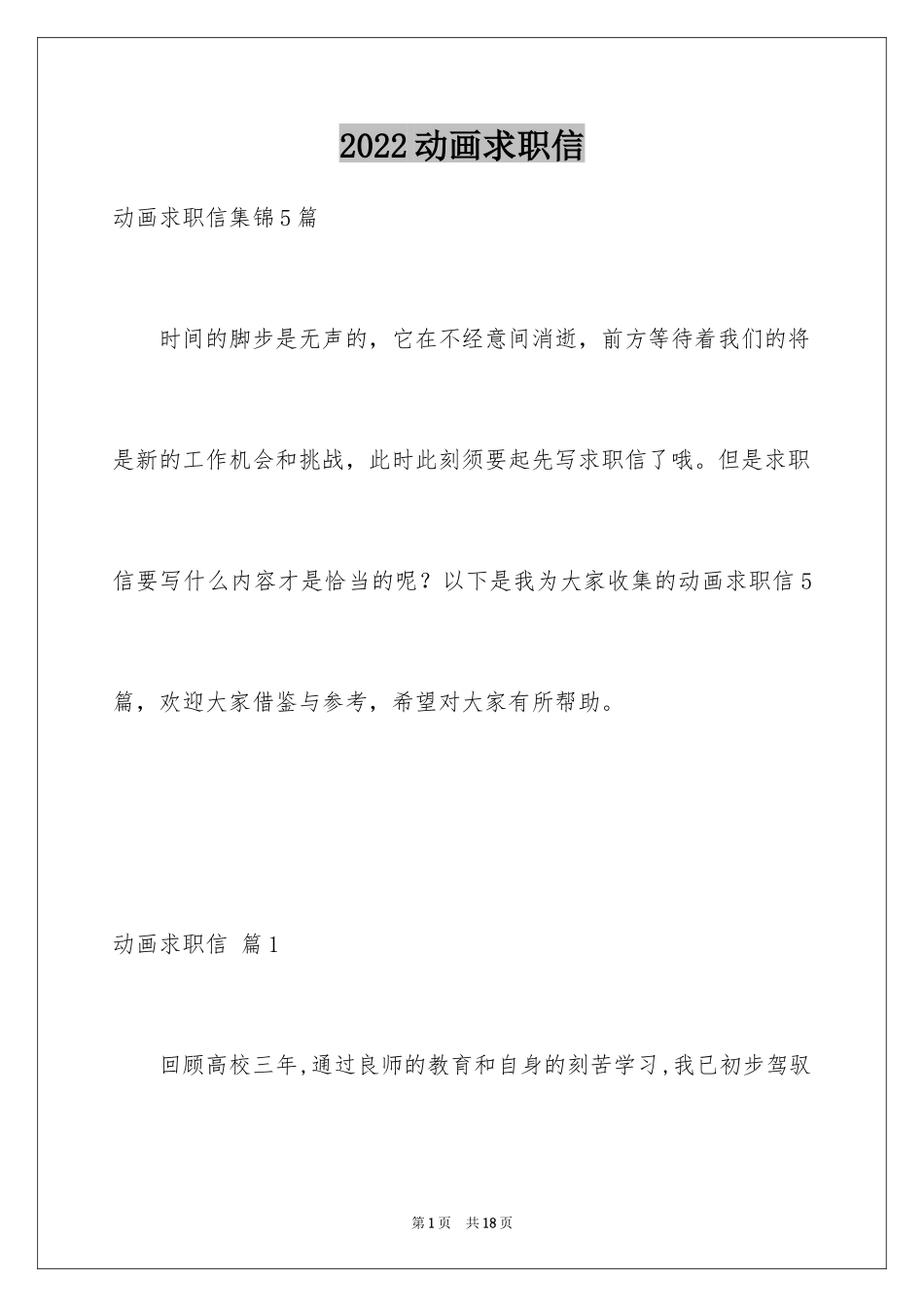 2022动画求职信

动画求职信集锦5篇

时间的脚步是无声的，它在不经意间消逝，前方等待着我们的将是新的工作机会和挑战，此时此刻须要起先写求职信了哦。但是求职信要写什么内容才是恰当的呢？以下是我为大家收集的动画求职信5篇，欢迎大家借鉴与参考，希望对大家有所帮助。

动画求职信 篇1

回顾高校三年,通过良师的教育和自身的刻苦学习,我已初步驾驭

第1页 共18页